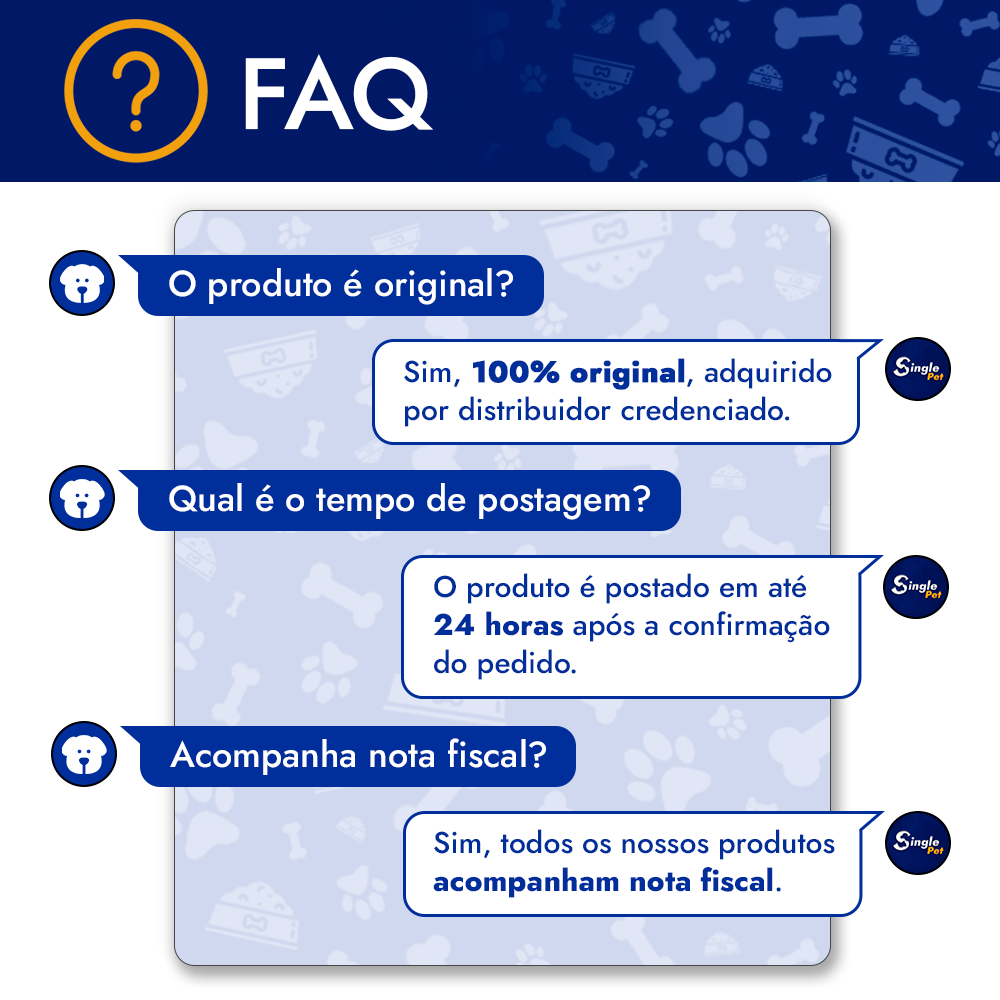 ? FAQ

O produto é original?

Sim, 100% original, adquirido por distribuidor credenciado.

Single Pet

Qual é o tempo de postagem?

O produto é postado em até 24 horas após a confirmação do pedido.

Single Pet

Acompanha nota fiscal?

Sim, todos os nossos produtos acompanham nota fiscal.

Single Pet